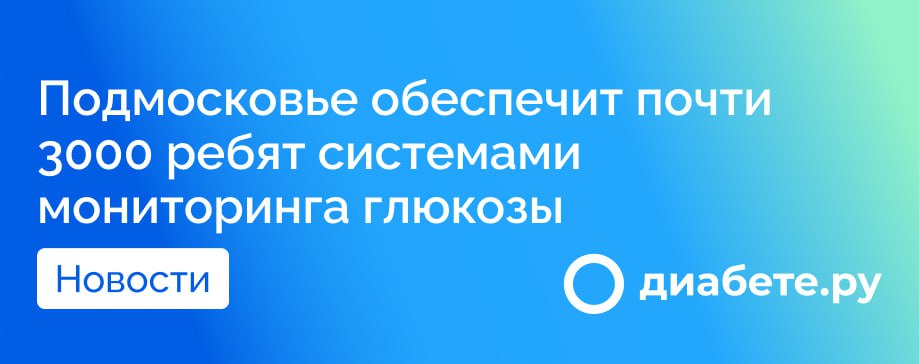 Подмосковье обеспечит почти 3000 ребят системами мониторинга глюкозы

Новости

диабете.ру